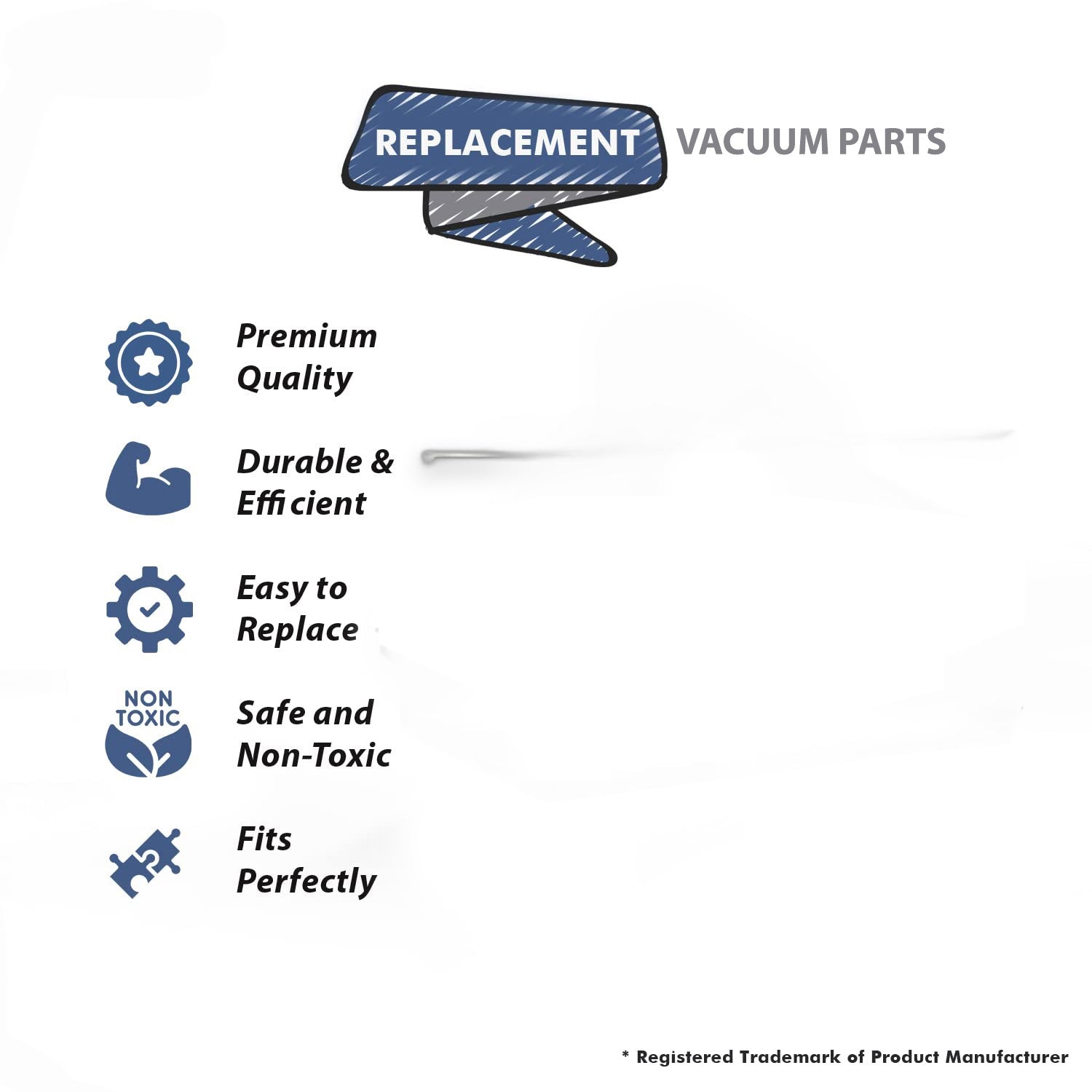 REPLACEMENT VACUUM PARTS

Premium Quality

Durable & Efficient

Easy to Replace

NON TOXIC

Safe and Non-Toxic

Fits Perfectly

* Registered Trademark of Product Manufacturer